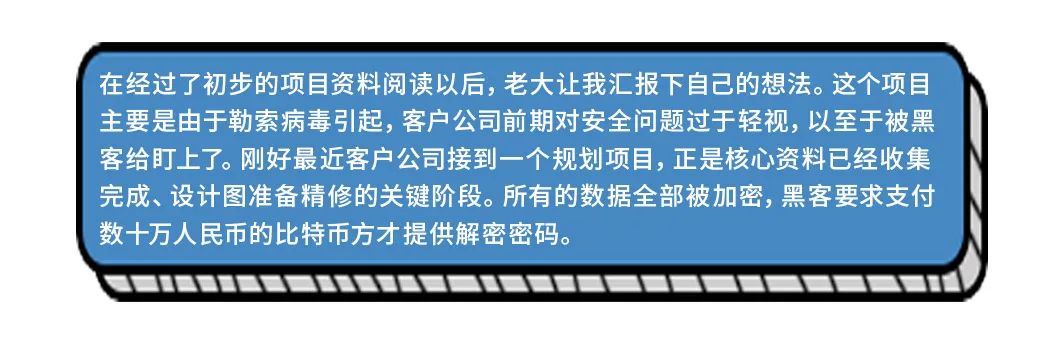 在经过了初步的项目资料阅读以后，老大让我汇报下自己的想法。这个项目主要是由于勒索病毒引起，客户公司前期对安全问题过于轻视，以至于被黑客给盯上了。刚好最近客户公司接到一个规划项目，正是核心资料已经收集完成、设计图准备精修的关键阶段。所有的数据全部被加密，黑客要求支付数十万人民币的比特币方才提供解密密码。